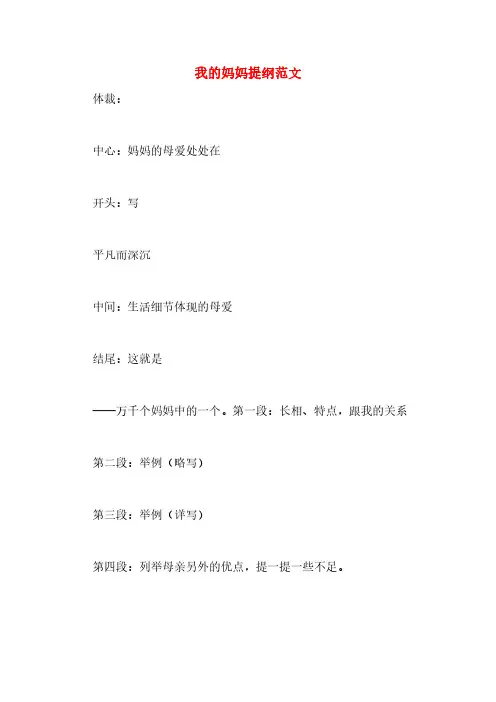 我的妈妈提纲范文

体裁：

中心：妈妈的母爱处处在

开头：写

平凡而深沉

中间：生活细节体现的母爱

结尾：这就是

——万千个妈妈中的一个。第一段：长相、特点，跟我的关系

第二段：举例（略写）

第三段：举例（详写）

第四段：列举母亲另外的优点，提一提一些不足。